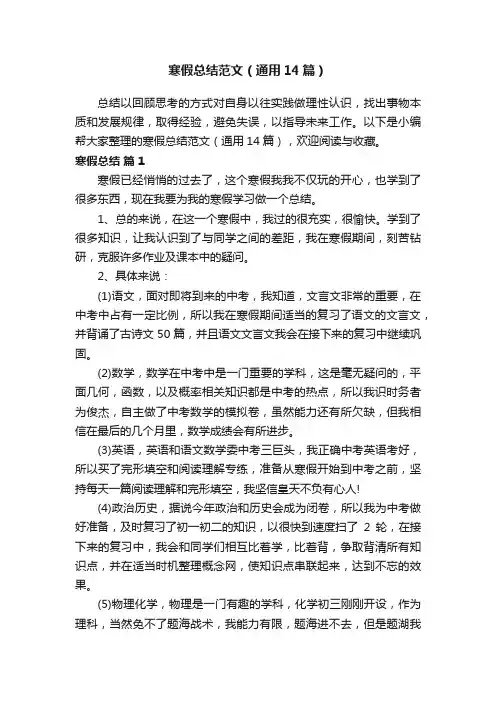 寒假总结范文（通用14篇）

总结以回顾思考的方式对自身以往实践做理性认识，找出事物本质和发展规律，取得经验，避免失误，以指导未来工作。以下是小编帮大家整理的寒假总结范文（通用14篇），欢迎阅读与收藏。

寒假总结 篇1

寒假已经悄悄的过去了，这个寒假我我不仅玩的开心，也学到了很多东西，现在我要为我的寒假学习做一个总结。

1、总的来说，在这一个寒假中，我过的很充实，很愉快。学到了很多知识，让我认识到了与同学之间的差距，我在寒假期间，刻苦钻研，克服许多作业及课本中的疑问。

2、具体来说：

(1)语文，面对即将到来的中考，我知道，文言文非常的重要，在中考中占有一定比例，所以我在寒假期间适当的复习了语文的文言文，并背诵了古诗文50篇，并且语文文言文我会在接下来的复习中继续巩固。

(2)数学，数学在中考中是一门重要的学科，这是毫无疑问的，平面几何，函数，以及概率相关知识都是中考的热点，所以我识时务者为俊杰，自主做了中考数学的模拟卷，虽然能力还有所欠缺，但我相信在最后的几个月里，数学成绩会有所进步。

(3)英语，英语和语文数学委中考三巨头，我正确中考英语考好，所以买了完形填空和阅读理解专练，准备从寒假开始到中考之前，坚持每天一篇阅读理解和完形填空，我坚信皇天不负有心人!

(4)政治历史，据说今年政治和历史会成为闭卷，所以我为中考做好准备，及时复习了初一初二的知识，以很快到速度扫了 2 轮，在接下来的复习中，我会和同学们相互比着学，比着背，争取背清所有知识点，并在适当时机整理概念网，使知识点串联起来，达到不忘的效果。

(5)物理化学，物理是一门有趣的学科，化学初三刚刚开设，作为理科，当然免不了题海战术，我能力有限，题海进不去，但是题湖我